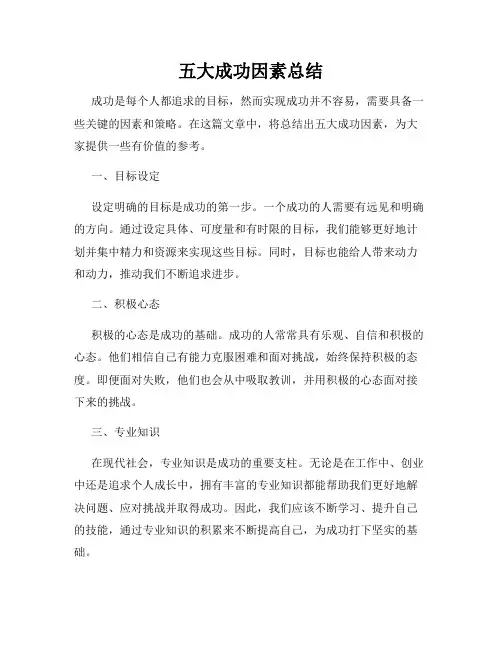 五大成功因素总结

成功是每个人都追求的目标，然而实现成功并不容易，需要具备一些关键的因素和策略。在这篇文章中，将总结出五大成功因素，为大家提供一些有价值的参考。

一、目标设定

设定明确的目标是成功的第一步。一个成功的人需要有远见和明确的方向。通过设定具体、可度量和有时限的目标，我们能够更好地计划并集中精力和资源来实现这些目标。同时，目标也能给人带来动力和动力，推动我们不断追求进步。

二、积极心态

积极的心态是成功的基础。成功的人常常具有乐观、自信和积极的心态。他们相信自己有能力克服困难和面对挑战，始终保持积极的态度。即便面对失败，他们也会从中吸取教训，并用积极的心态面对接下来的挑战。

三、专业知识

在现代社会，专业知识是成功的重要支柱。无论是在工作中、创业中还是追求个人成长中，拥有丰富的专业知识都能帮助我们更好地解决问题、应对挑战并取得成功。因此，我们应该不断学习、提升自己的技能，通过专业知识的积累来不断提高自己，为成功打下坚实的基础。